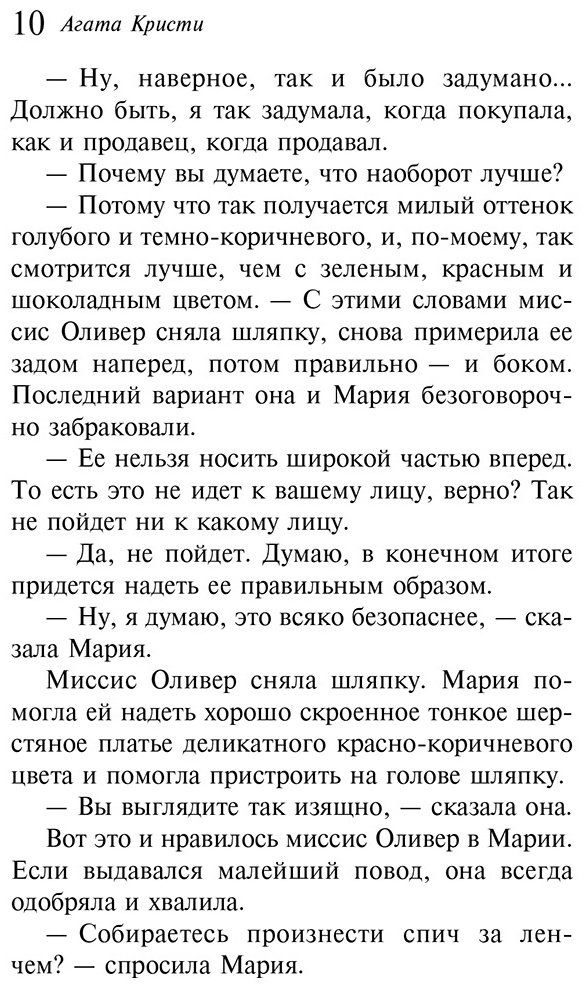 10 Агата Кристи

— Ну, наверное, так и было задумано... Должно быть, я так задумала, когда покупала, как и продавец, когда продавал.

— Почему вы думаете, что наоборот лучше?

— Потому что так получается милый оттенок голубого и темно-коричневого, и, по-моему, так смотрится лучше, чем с зеленым, красным и шоколадным цветом. — С этими словами миссис Оливер сняла шляпку, снова примерила ее задом наперед, потом правильно — и боком. Последний вариант она и Мария безоговорочно забраковали.

— Ее нельзя носить широкой частью вперед. То есть это не идет к вашему лицу, верно? Так не пойдет ни к какому лицу.

— Да, не пойдет. Думаю, в конечном итоге придется надеть ее правильным образом.

— Ну, я думаю, это всяко безопаснее, — сказала Мария.

Миссис Оливер сняла шляпку. Мария помогла ей надеть хорошо скроенное тонкое шерстяное платье деликатного красно-коричневого цвета и помогла пристроить на голове шляпку.

— Вы выглядите так изящно, — сказала она.

Вот это и нравилось миссис Оливер в Марии. Если выдавался малейший повод, она всегда одобряла и хвалила.

— Собираетесь произнести спич за ленчем? — спросила Мария.